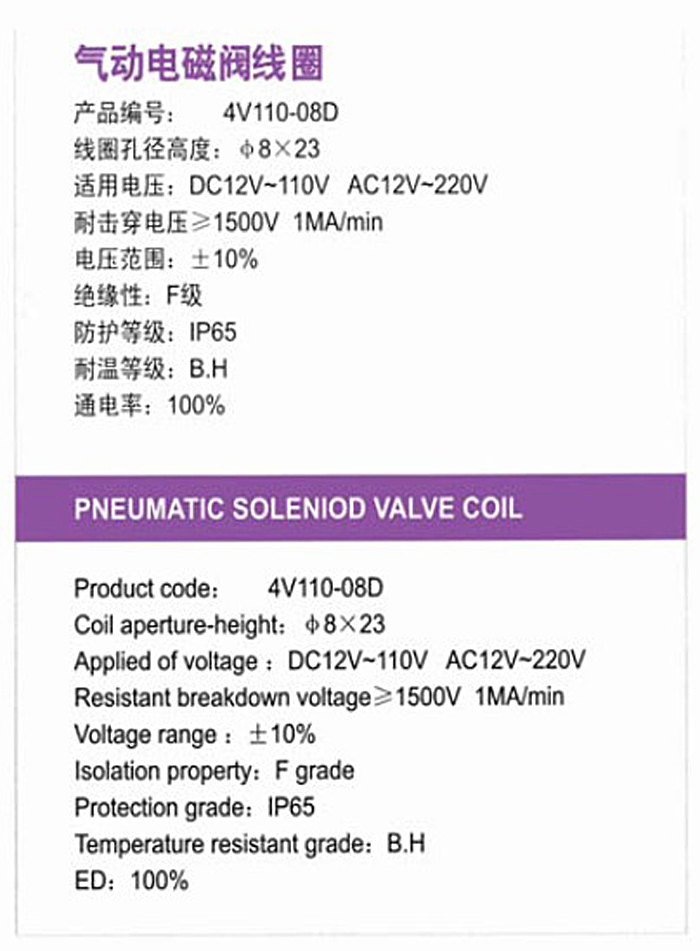 气动电磁阀线圈

产品编号：　4V110-08D
线圈孔径高度：φ8×23
适用电压：DC12V~110V　AC12V~220V
耐击穿电压≥1500V　1MA/min
电压范围：±10%
绝缘性：F级
防护等级：IP65
耐温等级：B.H
通电率：100%

PNEUMATIC SOLENIOD VALVE COIL

Product code：　4V110-08D
Coil aperture-height：φ8×23
Applied of voltage：DC12V~110V　AC12V~220V
Resistant breakdown voltage≥1500V　1MA/min
Voltage range：±10%
Isolation property：F grade
Protection grade：IP65
Temperature resistant grade：B.H
ED：100%